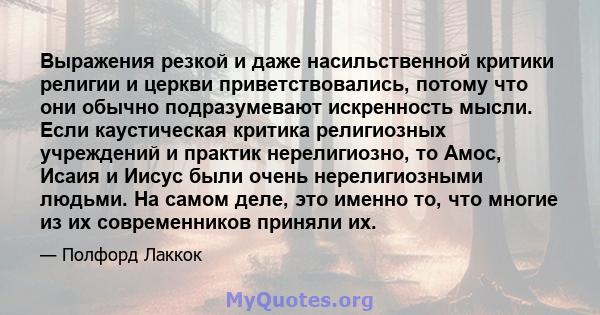 Выражения резкой и даже насильственной критики религии и церкви приветствовались, потому что они обычно подразумевают искренность мысли. Если каустическая критика религиозных учреждений и практик нерелигиозно, то Амос, Исаия и Иисус были очень нерелигиозными людьми. На самом деле, это именно то, что многие из их современников приняли их.

— Полфорд Лаккок

MyQuotes.org